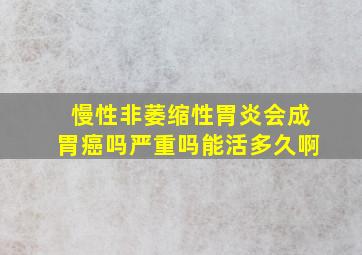 慢性非萎缩性胃炎会成胃癌吗严重吗能活多久啊